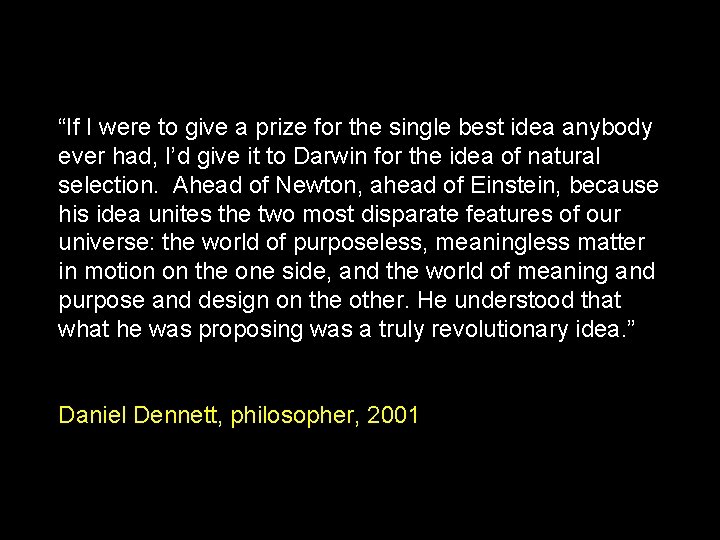 “If I were to give a prize for the single best idea anybody ever had, I’d give it to Darwin for the idea of natural selection.  Ahead of Newton, ahead of Einstein, because his idea unites the two most disparate features of our universe: the world of purposeless, meaningless matter in motion on the one side, and the world of meaning and purpose and design on the other. He understood that what he was proposing was a truly revolutionary idea.”

Daniel Dennett, philosopher, 2001